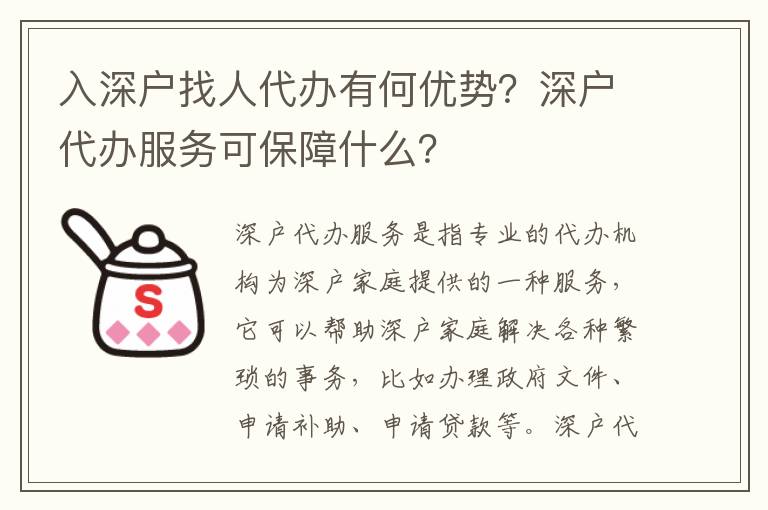 入深户找人代办有何优势？深户代办服务可保障什么？

S

深户代办服务是指专业的代办机构为深户家庭提供的一种服务，它可以帮助深户家庭解决各种繁琐的事务，比如办理政府文件、申请补助、申请贷款等。深户代